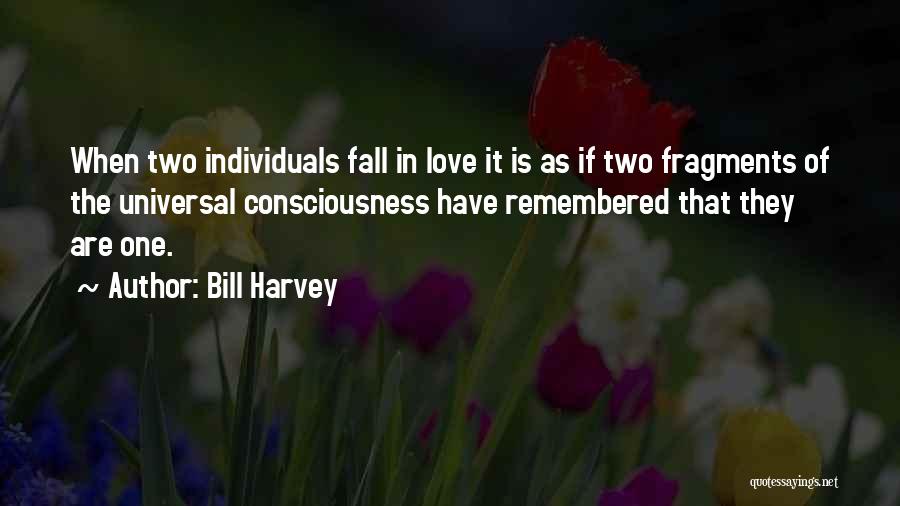 When two individuals fall in love it is as if two fragments of the universal consciousness have remembered that they are one.

~ Author: Bill Harvey

quotessayings.net